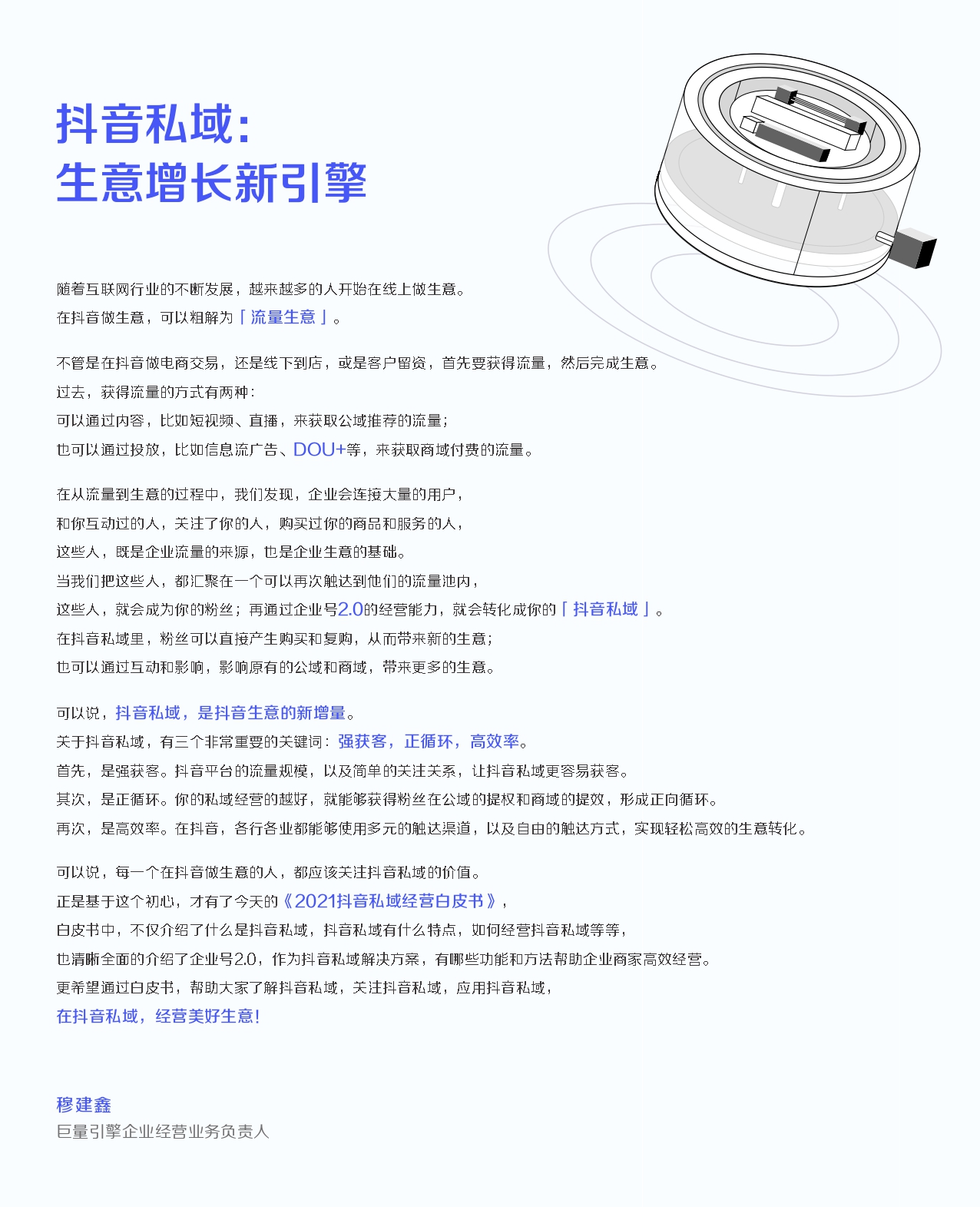 抖音私域:
生意增长新引擎

随着互联网行业的不断发展，越来越多的人开始在线上做生意。
在抖音做生意，可以粗解为「流量生意」。

不管是在抖音做电商交易，还是线下到店，或是客户留资，首先要获得流量，然后完成生意。
过去，获得流量的方式有两种：
可以通过内容，比如短视频、直播，来获取公域推荐的流量；
也可以通过投放，比如信息流广告、DOU+等，来获取商域付费的流量。

在从流量到生意的过程中，我们发现，企业会连接大量的用户，
和你互动过的人，关注了你的人，购买过你的商品和服务的人，
这些人，既是企业流量的来源，也是企业生意的基础。
当我们把这些人，都汇聚在一个可以再次触达到他们的流量池内，
这些人，就会成为你的粉丝；再通过企业号2.0的经营能力，就会转化成你的「抖音私域」。
在抖音私域里，粉丝可以直接产生购买和复购，从而带来新的生意；
也可以通过互动和影响，影响原有的公域和商域，带来更多的生意。

可以说，抖音私域，是抖音生意的新增量。
关于抖音私域，有三个非常重要的关键词：强获客，正循环，高效率。
首先，是强获客。抖音平台的流量规模，以及简单的关注关系，让抖音私域更容易获客。
其次，是正循环。你的私域经营的越好，就能够获得粉丝在公域的提权和商域的提效，形成正向循环。
再次，是高效率。在抖音，各行各业都能够使用多元的触达渠道，以及自由的触达方式，实现轻松高效的生意转化。

可以说，每一个在抖音做生意的人，都应该关注抖音私域的价值。
正是基于这个初心，才有了今天的《2021抖音私域经营白皮书》，
白皮书中，不仅介绍了什么是抖音私域，抖音私域有什么特点，如何经营抖音私域等等，
也清晰全面的介绍了企业号2.0，作为抖音私域解决方案，有哪些功能和方法帮助企业商家高效经营。
更希望通过白皮书，帮助大家了解抖音私域，关注抖音私域，应用抖音私域，
在抖音私域，经营美好生意!

穆建鑫
巨量引擎企业经营业务负责人